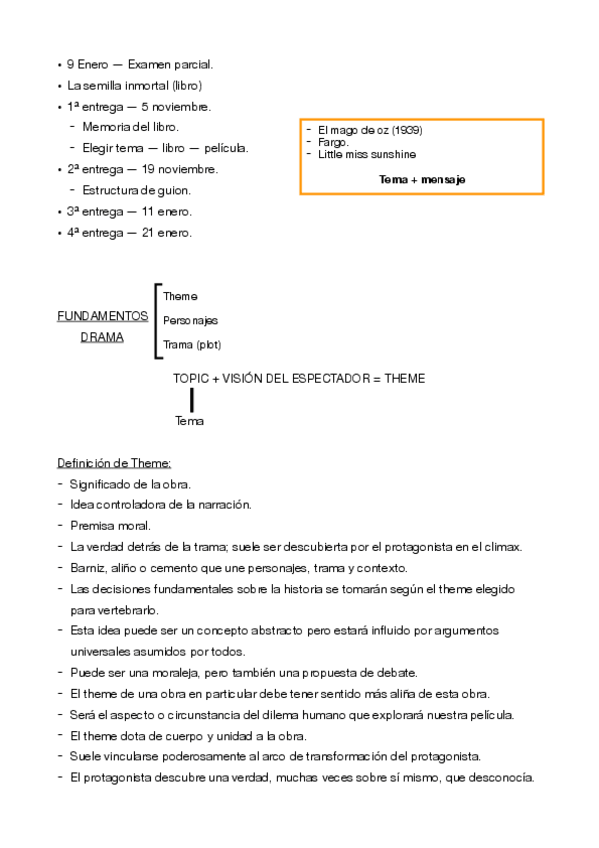 • 9 Enero — Examen parcial.
• La semilla inmortal (libro)
• 1ª entrega — 5 noviembre.
- Memoria del libro.
- Elegir tema — libro — película.
• 2ª entrega — 19 noviembre.
- Estructura de guion.
• 3ª entrega — 11 enero.
• 4ª entrega — 21 enero.

- El mago de oz (1939)
- Fargo.
- Little miss sunshine

Tema + mensaje

FUNDAMENTOS DRAMA

Theme
Personajes
Trama (plot)

TOPIC + VISIÓN DEL ESPECTADOR = THEME

Tema

Definición de Theme:
- Significado de la obra.
- Idea controladora de la narración.
- Premisa moral.
- La verdad detrás de la trama; suele ser descubierta por el protagonista en el climax.
- Barniz, aliño o cemento que une personajes, trama y contexto.
- Las decisiones fundamentales sobre la historia se tomarán según el theme elegido para vertebrarlo.
- Esta idea puede ser un concepto abstracto pero estará influido por argumentos universales asumidos por todos.
- Puede ser una moraleja, pero también una propuesta de debate.
- El theme de una obra en particular debe tener sentido más aliña de esta obra.
- Será el aspecto o circunstancia del dilema humano que explorará nuestra película.
- El theme dota de cuerpo y unidad a la obra.
- Suele vincularse poderosamente al arco de transformación del protagonista.
- El protagonista descubre una verdad, muchas veces sobre sí mismo, que desconocía.